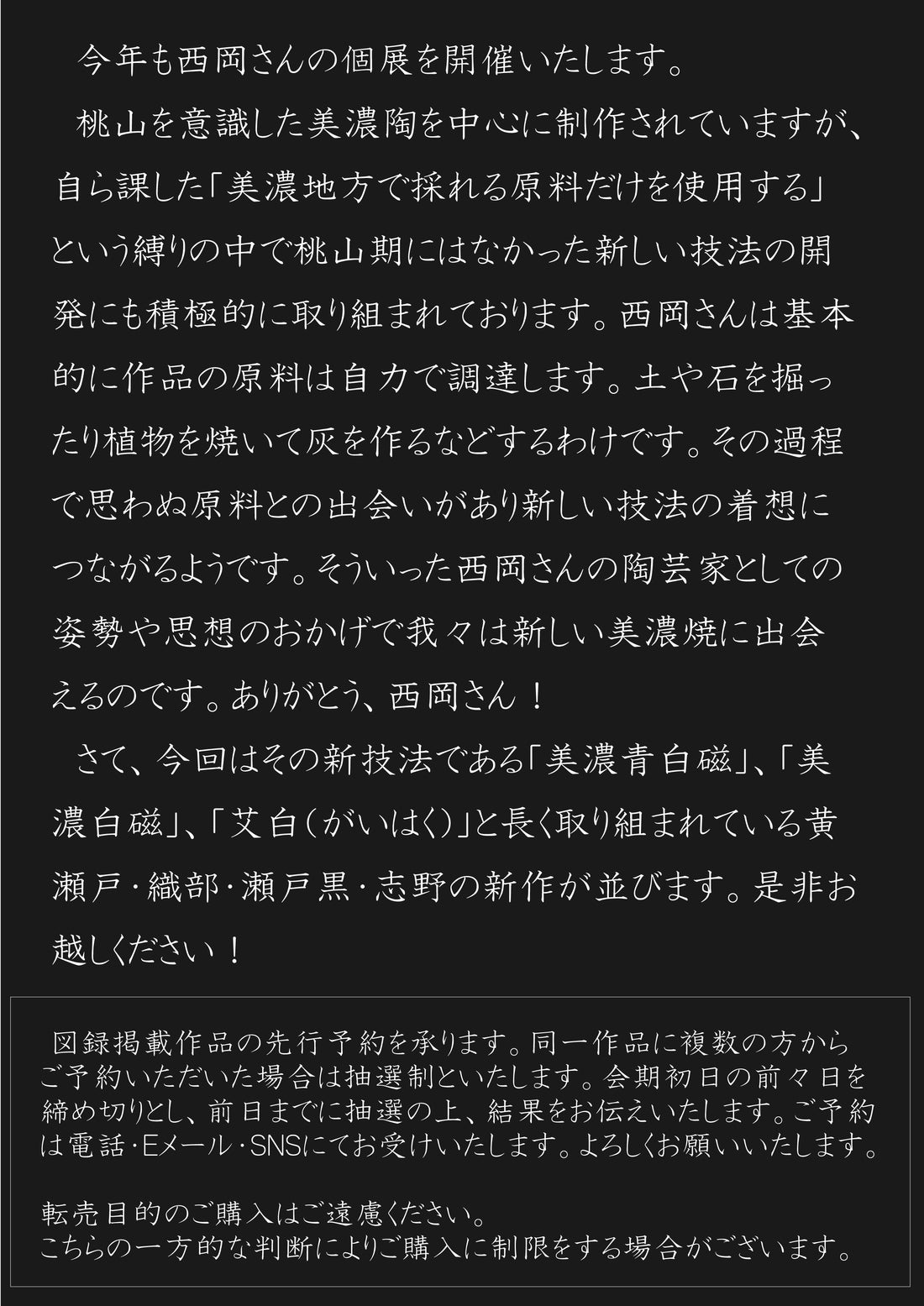 今年も西岡さんの個展を開催いたします。

桃山を意識した美濃陶を中心に制作されていますが、自ら課した「美濃地方で採れる原料だけを使用する」という縛りの中で桃山期にはなかった新しい技法の開発にも積極的に取り組まれております。西岡さんは基本的に作品の原料は自力で調達します。土や石を掘ったり植物を焼いて灰を作るなどするわけです。その過程で思わぬ原料との出会いがあり新しい技法の着想につながるようです。そういった西岡さんの陶芸家としての姿勢や思想のおかげで我々は新しい美濃焼に出会えるのです。ありがとう、西岡さん！

さて、今回はその新技法である「美濃青白磁」、「美濃白磁」、「艾白（がいはく）」と長く取り組まれている黄瀬戸・織部・瀬戸黒・志野の新作が並びます。是非お越しください！

図録掲載作品の先行予約を承ります。同一作品に複数の方からご予約いただいた場合は抽選制といたします。会期初日の前々日を締め切りとし、前日までに抽選の上、結果をお伝えいたします。ご予約は電話・Eメール・SNSにてお受けいたします。よろしくお願いいたします。

転売目的のご購入はご遠慮ください。
こちらの一方的な判断によりご購入に制限をする場合がございます。